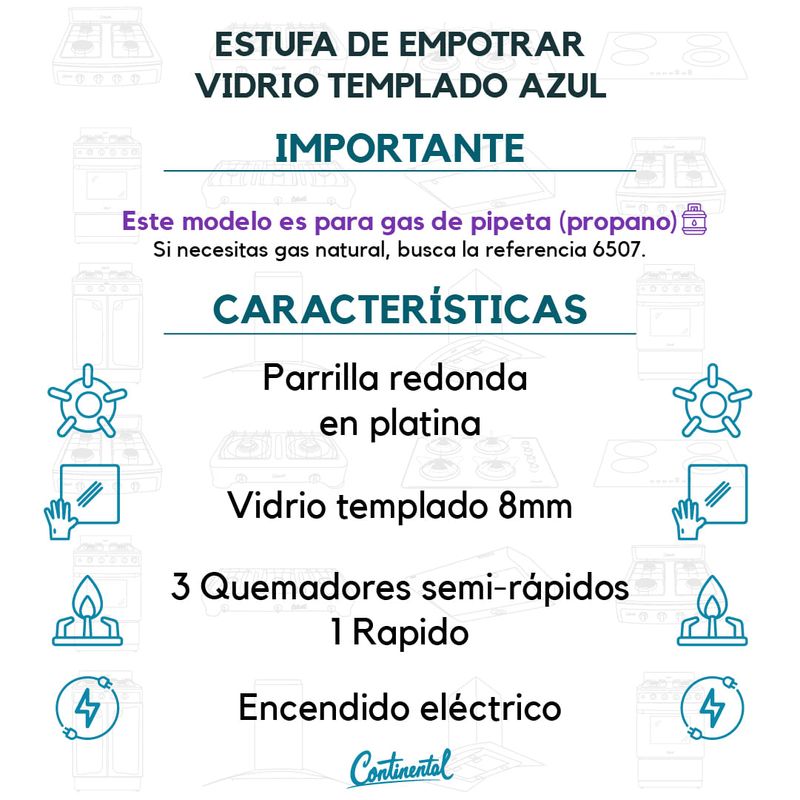 ESTUFA DE EMPOTRAR
VIDRIO TEMPLADO AZUL

IMPORTANTE

Este modelo es para gas de pipeta (propano)
Si necesitas gas natural, busca la referencia 6507.

CARACTERÍSTICAS

Parrilla redonda
en platina

Vidrio templado 8mm

3 Quemadores semi-rápidos
1 Rapido

Encendido eléctrico

Continental